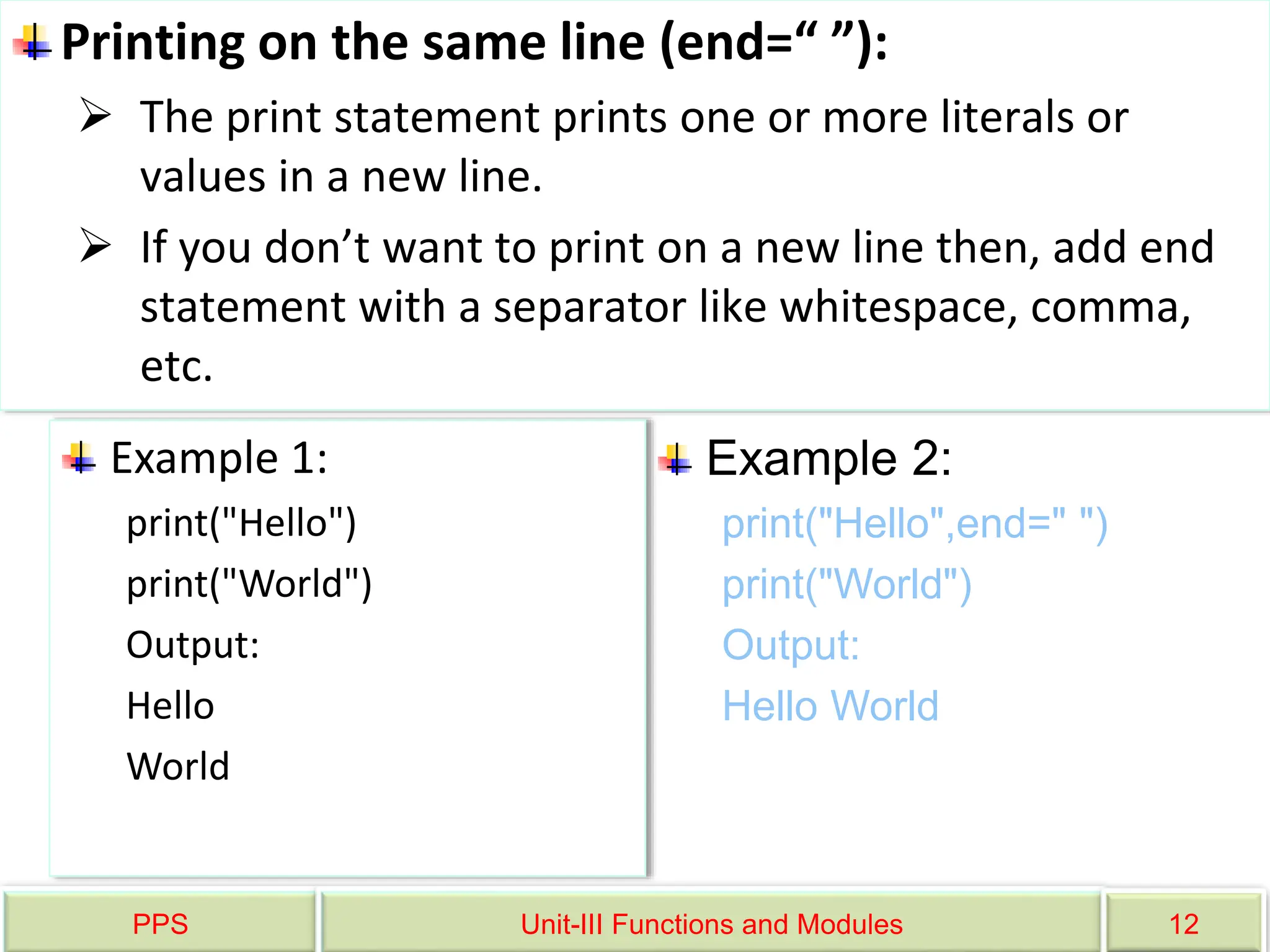 Printing on the same line (end=" "):

➢ The print statement prints one or more literals or values in a new line.

➢ If you don't want to print on a new line then, add end statement with a separator like whitespace, comma, etc.

Example 1:

print("Hello")

print("World")

Output:

Hello

World

Example 2:

print("Hello",end=" ")

print("World")

Output:

Hello World

PPS

Unit-III Functions and Modules

12